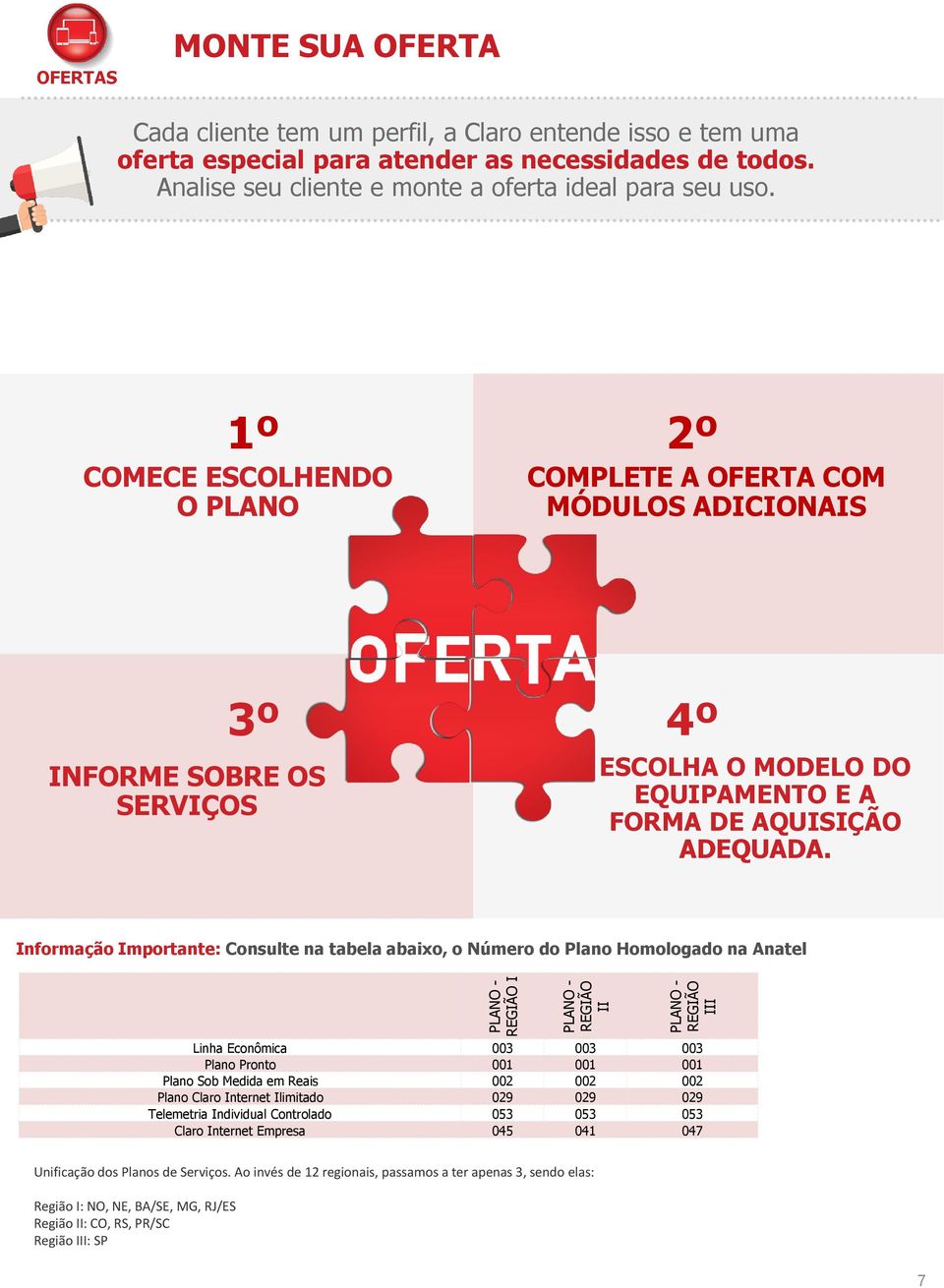 OFERTAS

MONTE SUA OFERTA

Cada cliente tem um perfil, a Claro entende isso e tem uma oferta especial para atender as necessidades de todos. Analise seu cliente e monte a oferta ideal para seu uso.

1º
COMECE ESCOLHENDO O PLANO

2º
COMPLETE A OFERTA COM MÓDULOS ADICIONAIS

OFERTA

3º
INFORME SOBRE OS SERVIÇOS

4º
ESCOLHA O MODELO DO EQUIPAMENTO E A FORMA DE AQUISIÇÃO ADEQUADA.

Informação Importante: Consulte na tabela abaixo, o Número do Plano Homologado na Anatel

| | PLANO - REGIÃO I | PLANO - REGIÃO II | PLANO - REGIÃO III |
|---|---|---|---|
| Linha Econômica | 003 | 003 | 003 |
| Plano Pronto | 001 | 001 | 001 |
| Plano Sob Medida em Reais | 002 | 002 | 002 |
| Plano Claro Internet Ilimitado | 029 | 029 | 029 |
| Telemetria Individual Controlado | 053 | 053 | 053 |
| Claro Internet Empresa | 045 | 041 | 047 |

Unificação dos Planos de Serviços. Ao invés de 12 regionais, passamos a ter apenas 3, sendo elas:

Região I: NO, NE, BA/SE, MG, RJ/ES
Região II: CO, RS, PR/SC
Região III: SP

7